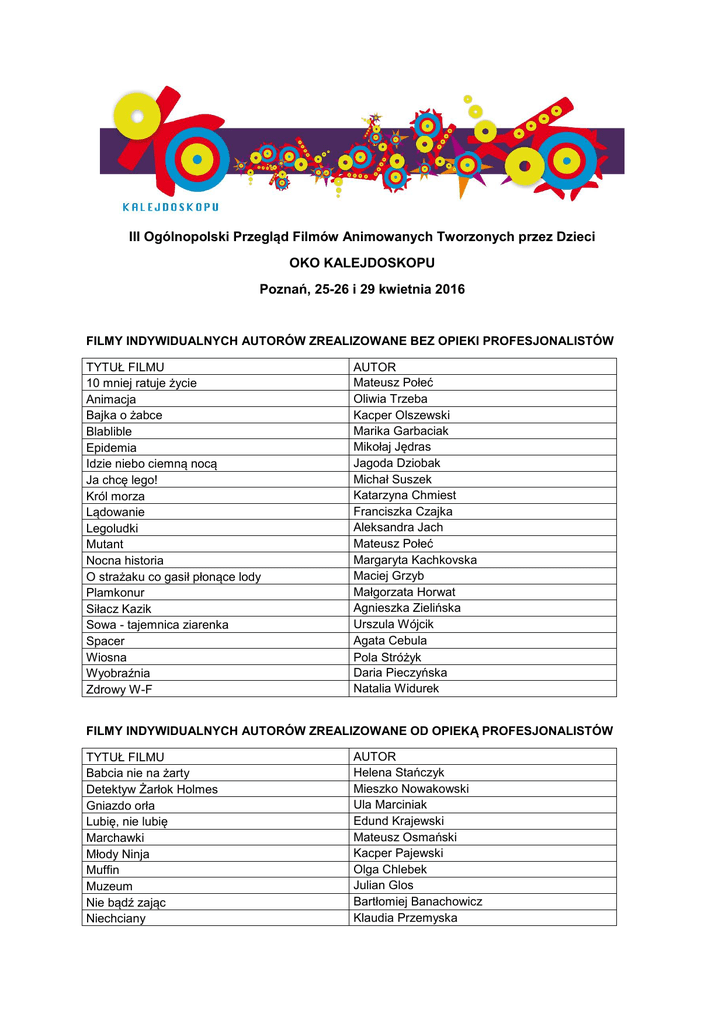 KALEJDOSKOPU

III Ogólnopolski Przegląd Filmów Animowanych Tworzonych przez Dzieci

OKO KALEJDOSKOPU

Poznań, 25-26 i 29 kwietnia 2016

FILMY INDYWIDUALNYCH AUTORÓW ZREALIZOWANE BEZ OPIEKI PROFESJONALISTÓW

| TYTUŁ FILMU | AUTOR |
|---|---|
| 10 mniej ratuje życie | Mateusz Połeć |
| Animacja | Oliwia Trzeba |
| Bajka o żabce | Kacper Olszewski |
| Blablible | Marika Garbaciak |
| Epidemia | Mikołaj Jędras |
| Idzie niebo ciemną nocą | Jagoda Dziobak |
| Ja chcę lego! | Michał Suszek |
| Król morza | Katarzyna Chmiest |
| Lądowanie | Franciszka Czajka |
| Legoludki | Aleksandra Jach |
| Mutant | Mateusz Połeć |
| Nocna historia | Margaryta Kachkovska |
| O strażaku co gasił płonące lody | Maciej Grzyb |
| Plamkonur | Małgorzata Horwat |
| Siłacz Kazik | Agnieszka Zielińska |
| Sowa - tajemnica ziarenka | Urszula Wójcik |
| Spacer | Agata Cebula |
| Wiosna | Pola Stróżyk |
| Wyobraźnia | Daria Pieczyńska |
| Zdrowy W-F | Natalia Widurek |

FILMY INDYWIDUALNYCH AUTORÓW ZREALIZOWANE OD OPIEKĄ PROFESJONALISTÓW

| TYTUŁ FILMU | AUTOR |
|---|---|
| Babcia nie na żarty | Helena Stańczyk |
| Detektyw Żarłok Holmes | Mieszko Nowakowski |
| Gniazdo orła | Ula Marciniak |
| Lubię, nie lubię | Edund Krajewski |
| Marchawki | Mateusz Osmański |
| Młody Ninja | Kacper Pajewski |
| Muffin | Olga Chlebek |
| Muzeum | Julian Glos |
| Nie bądź zając | Bartłomiej Banachowicz |
| Niechciany | Klaudia Przemyska |